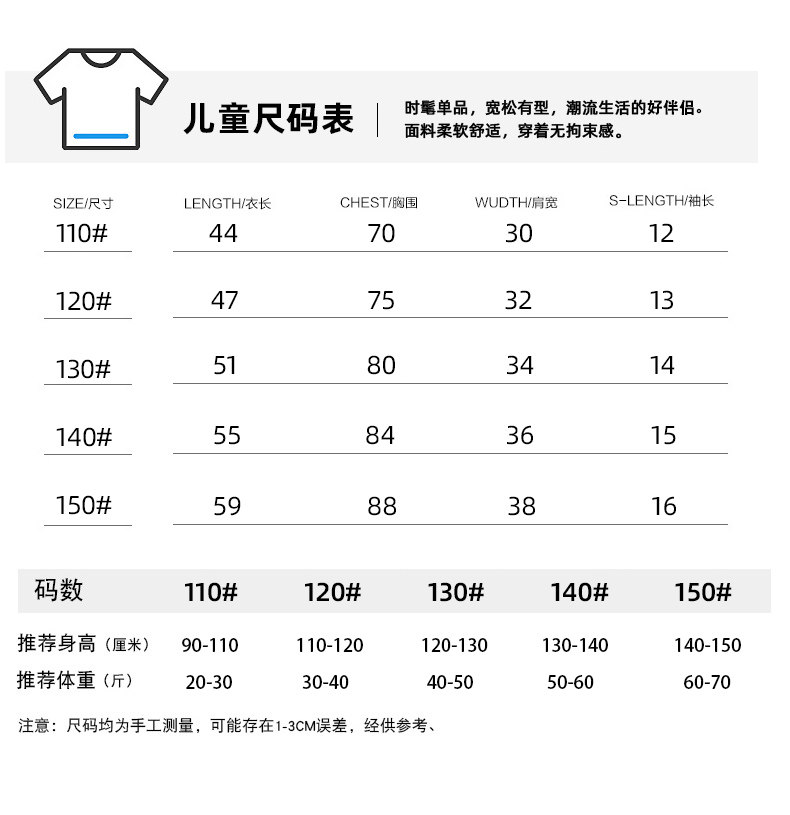 儿童尺码表

时髦单品，宽松有型，潮流生活的好伴侣。
面料柔软舒适，穿着无拘束感。

| SIZE/尺寸 | LENGTH/衣长 | CHEST/胸围 | WUDTH/肩宽 | S-LENGTH/袖长 |
|---|---|---|---|---|
| 110# | 44 | 70 | 30 | 12 |
| 120# | 47 | 75 | 32 | 13 |
| 130# | 51 | 80 | 34 | 14 |
| 140# | 55 | 84 | 36 | 15 |
| 150# | 59 | 88 | 38 | 16 |

| 码数 | 110# | 120# | 130# | 140# | 150# |
|---|---|---|---|---|---|
| 推荐身高（厘米） | 90-110 | 110-120 | 120-130 | 130-140 | 140-150 |
| 推荐体重（斤） | 20-30 | 30-40 | 40-50 | 50-60 | 60-70 |

注意：尺码均为手工测量，可能存在1-3CM误差，经供参考、